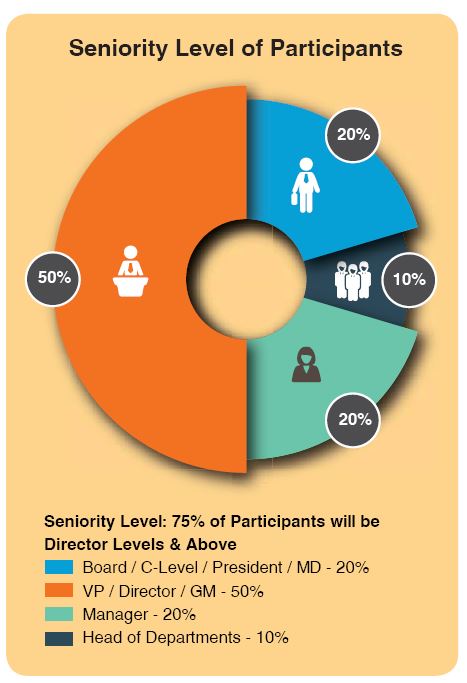 Seniority Level of Participants

20%

50%

10%

20%

Seniority Level: 75% of Participants will be Director Levels & Above

Board / C-Level / President / MD - 20%

VP / Director / GM - 50%

Manager - 20%

Head of Departments - 10%